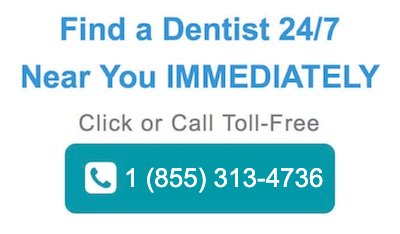 Find a Dentist 24/7
Near You IMMEDIATELY

Click or Call Toll-Free

1 (855) 313-4736